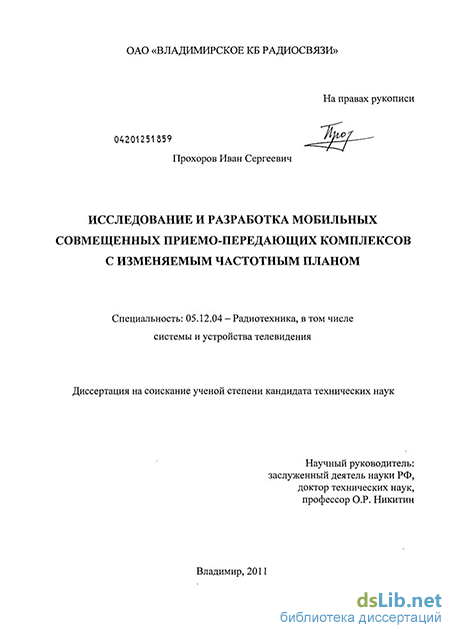 ОАО «ВЛАДИМИРСКОЕ КБ РАДИОСВЯЗИ»

На правах рукописи

04201251859

Прох

Прохоров Иван Сергеевич

ИССЛЕДОВАНИЕ И РАЗРАБОТКА МОБИЛЬНЫХ СОВМЕЩЕННЫХ ПРИЕМО-ПЕРЕДАЮЩИХ КОМПЛЕКСОВ С ИЗМЕНЯЕМЫМ ЧАСТОТНЫМ ПЛАНОМ

Специальность: 05.12.04 – Радиотехника, в том числе системы и устройства телевидения

Диссертация на соискание ученой степени кандидата технических наук

Научный руководитель:
заслуженный деятель науки РФ,
доктор технических наук,
профессор О.Р. Никитин

Владимир, 2011

dsLib.net
библиотека диссертаций